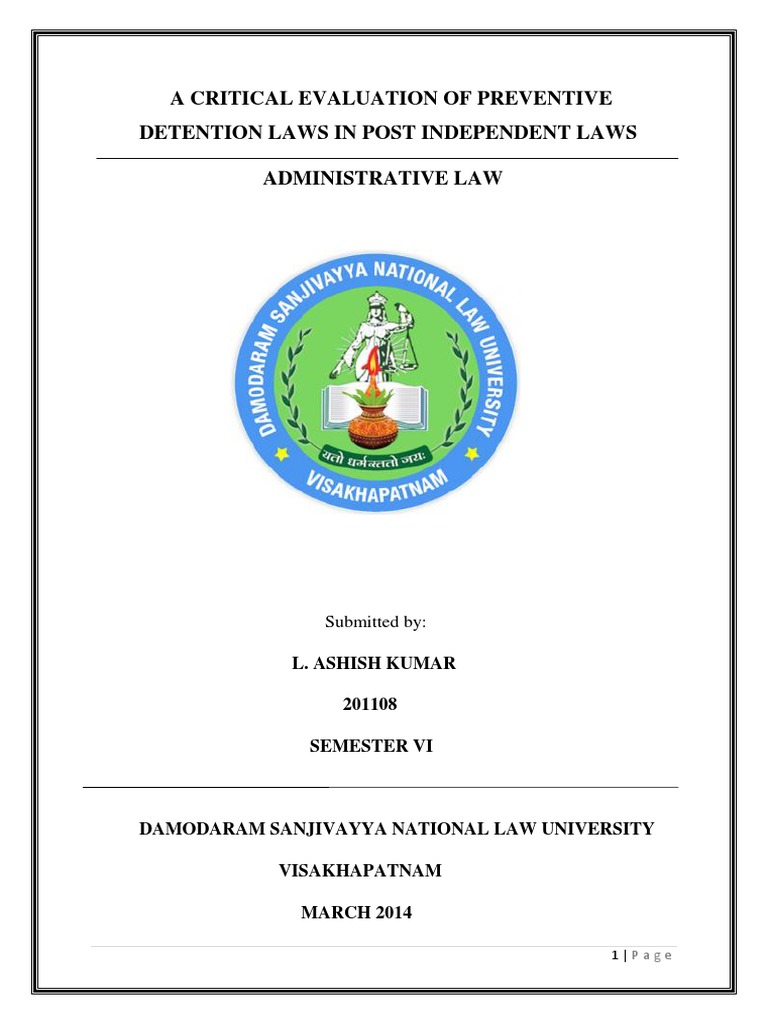 A CRITICAL EVALUATION OF PREVENTIVE DETENTION LAWS IN POST INDEPENDENT LAWS

ADMINISTRATIVE LAW

DAMODARAM SANJIVAYYA NATIONAL LAW UNIVERSITY

यतो धर्मस्ततो जयः

VISAKHAPATNAM

Submitted by:

L. ASHISH KUMAR

201108

SEMESTER VI

DAMODARAM SANJIVAYYA NATIONAL LAW UNIVERSITY

VISAKHAPATNAM

MARCH 2014

1 | P a g e